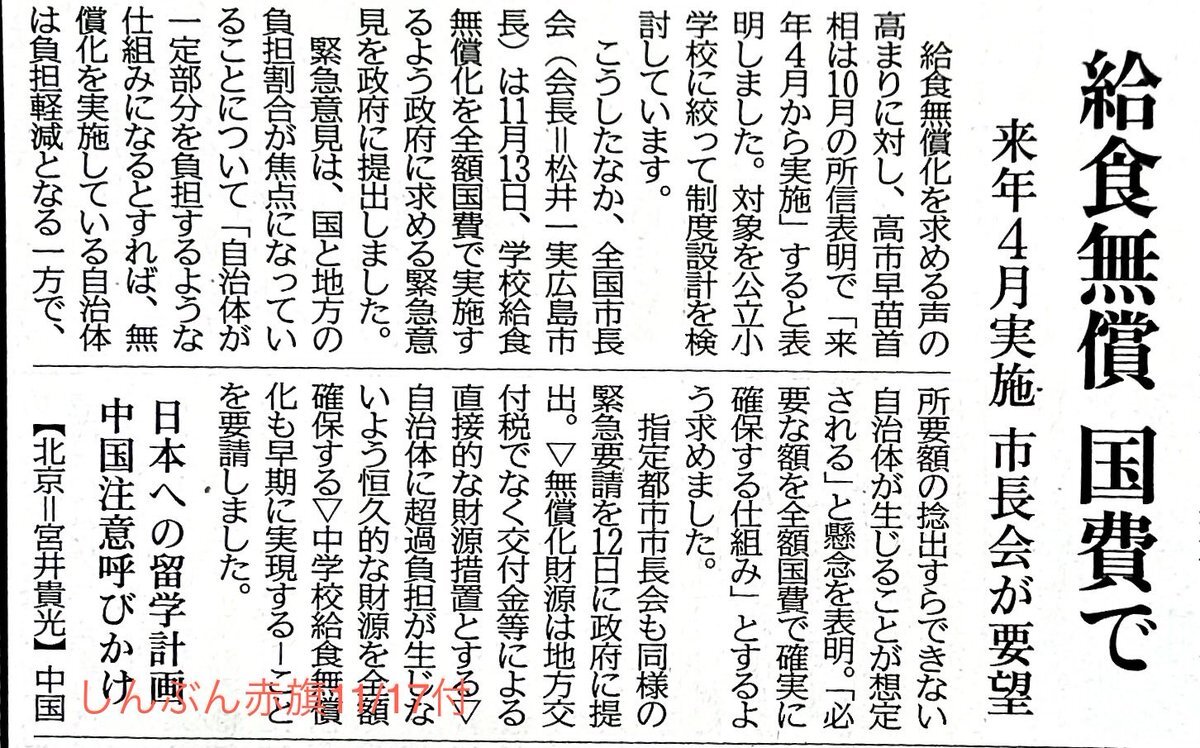 給食無償 国費で

来年4月実施 市長会が要望

給食無償化を求める声の高まりに対し、高市早苗首相は10月の所信表明で「来年4月から実施」すると表明しました。対象を公立小学校に絞って制度設計を検討しています。

こうしたなか、全国市長会(会長=松井一実広島市長)は11月13日、学校給食無償化を全額国費で実施するよう政府に求める緊急意見を政府に提出しました。

緊急意見は、国と地方の負担割合が焦点になっていることについて「自治体が一定部分を負担するような仕組みになるとすれば、無償化を実施している自治体は負担軽減となる一方で、所要額の捻出すらできない自治体が生じることが想定される」と懸念を表明。「必要な額を全額国費で確実に確保する仕組み」とするよう求めました。

指定都市市長会も同様の緊急要請を12日に政府に提出。▽無償化財源は地方交付税でなく交付金等による直接的な財源措置とする▽自治体に超過負担が生じないよう恒久的な財源を全額確保する▽中学校給食無償化も早期に実現する―ことを要請しました。

日本への留学計画
中国注意呼びかけ

【北京=宮井貴光】中国

しんぶん赤旗11/17付